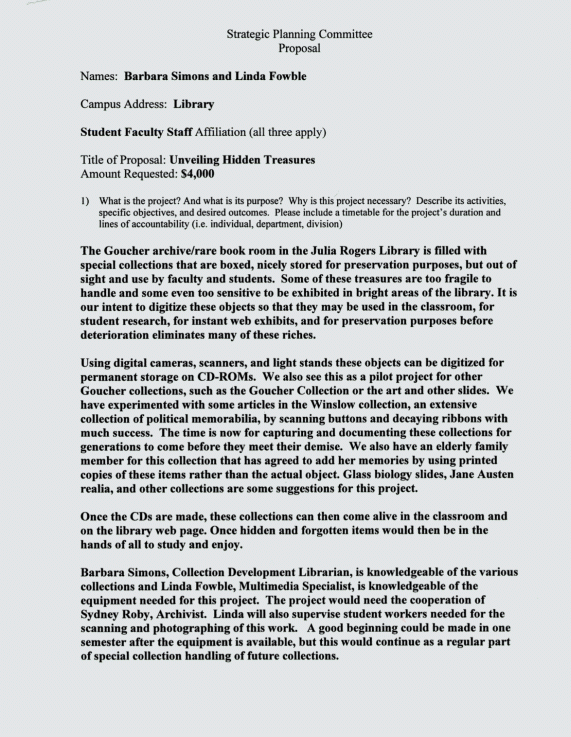 Strategic Planning Committee
Proposal

Names: Barbara Simons and Linda Fowble

Campus Address: Library

Student Faculty Staff Affiliation (all three apply)

Title of Proposal: Unveiling Hidden Treasures
Amount Requested: $4,000

1) What is the project? And what is its purpose? Why is this project necessary? Describe its activities, specific objectives, and desired outcomes. Please include a timetable for the project's duration and lines of accountability (i.e. individual, department, division)

The Goucher archive/rare book room in the Julia Rogers Library is filled with special collections that are boxed, nicely stored for preservation purposes, but out of sight and use by faculty and students. Some of these treasures are too fragile to handle and some even too sensitive to be exhibited in bright areas of the library. It is our intent to digitize these objects so that they may be used in the classroom, for student research, for instant web exhibits, and for preservation purposes before deterioration eliminates many of these riches.

Using digital cameras, scanners, and light stands these objects can be digitized for permanent storage on CD-ROMs. We also see this as a pilot project for other Goucher collections, such as the Goucher Collection or the art and other slides. We have experimented with some articles in the Winslow collection, an extensive collection of political memorabilia, by scanning buttons and decaying ribbons with much success. The time is now for capturing and documenting these collections for generations to come before they meet their demise. We also have an elderly family member for this collection that has agreed to add her memories by using printed copies of these items rather than the actual object. Glass biology slides, Jane Austen realia, and other collections are some suggestions for this project.

Once the CDs are made, these collections can then come alive in the classroom and on the library web page. Once hidden and forgotten items would then be in the hands of all to study and enjoy.

Barbara Simons, Collection Development Librarian, is knowledgeable of the various collections and Linda Fowble, Multimedia Specialist, is knowledgeable of the equipment needed for this project. The project would need the cooperation of Sydney Roby, Archivist. Linda will also supervise student workers needed for the scanning and photographing of this work. A good beginning could be made in one semester after the equipment is available, but this would continue as a regular part of special collection handling of future collections.